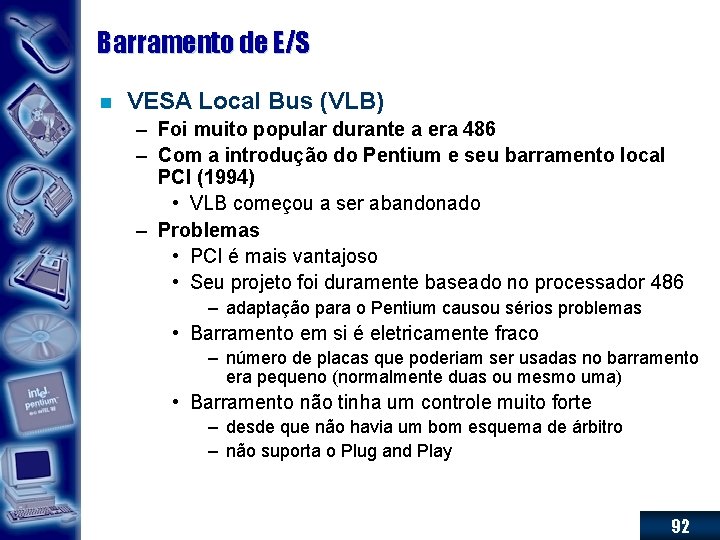 Barramento de E/S

VESA Local Bus (VLB)
– Foi muito popular durante a era 486
– Com a introdução do Pentium e seu barramento local PCI (1994)
• VLB começou a ser abandonado
– Problemas
• PCI é mais vantajoso
• Seu projeto foi duramente baseado no processador 486
– adaptação para o Pentium causou sérios problemas
• Barramento em si é eletricamente fraco
– número de placas que poderiam ser usadas no barramento era pequeno (normalmente duas ou mesmo uma)
• Barramento não tinha um controle muito forte
– desde que não havia um bom esquema de árbitro
– não suporta o Plug and Play

intel pentium

92